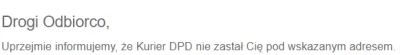 Drogi Odbiorco,

Uprzejmie informujemy, że Kurier DPD nie zastał Cię pod wskazanym adresem.